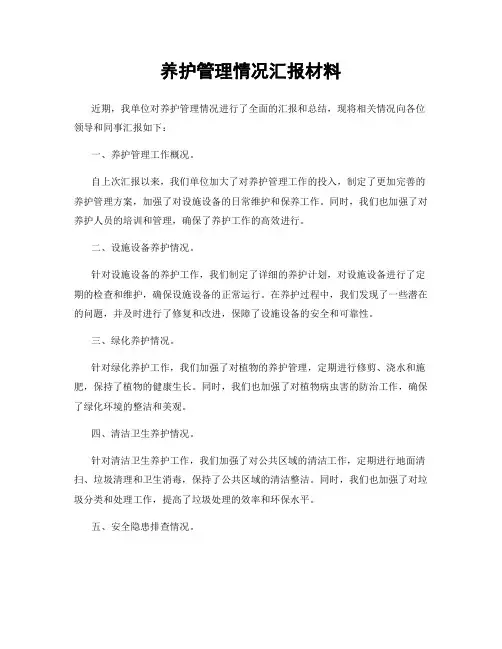 养护管理情况汇报材料

近期，我单位对养护管理情况进行了全面的汇报和总结，现将相关情况向各位领导和同事汇报如下：

一、养护管理工作概况。

自上次汇报以来，我们单位加大了对养护管理工作的投入，制定了更加完善的养护管理方案，加强了对设施设备的日常维护和保养工作。同时，我们也加强了对养护人员的培训和管理，确保了养护工作的高效进行。

二、设施设备养护情况。

针对设施设备的养护工作，我们制定了详细的养护计划，对设施设备进行了定期的检查和维护，确保设施设备的正常运行。在养护过程中，我们发现了一些潜在的问题，并及时进行了修复和改进，保障了设施设备的安全和可靠性。

三、绿化养护情况。

针对绿化养护工作，我们加强了对植物的养护管理，定期进行修剪、浇水和施肥，保持了植物的健康生长。同时，我们也加强了对植物病虫害的防治工作，确保了绿化环境的整洁和美观。

四、清洁卫生养护情况。

针对清洁卫生养护工作，我们加强了对公共区域的清洁工作，定期进行地面清扫、垃圾清理和卫生消毒，保持了公共区域的清洁整洁。同时，我们也加强了对垃圾分类和处理工作，提高了垃圾处理的效率和环保水平。

五、安全隐患排查情况。